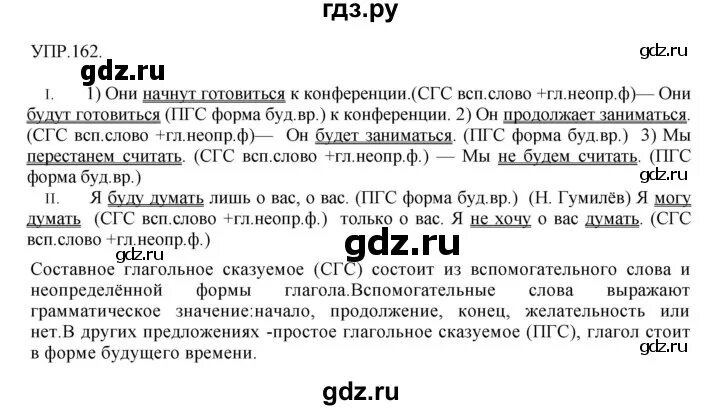 гдз.ру

УПР.162.

gdz.ru

gdz.ru

I. 1) Они начнут готовиться к конференции.(СГС всп.слово +гл.неопр.ф)— Они будут готовиться (ПГС форма буд.вр.) к конференции. 2) Он продолжает заниматься. (СГС всп.слово +гл.неопр.ф)— Он будет заниматься. (ПГС форма буд.вр.) 3) Мы перестанем считать. (СГС всп.слово +гл.неопр.ф.) — Мы не будем считать. (ПГС форма буд.вр.)

gdz.ru

II. Я буду думать лишь о вас, о вас. (ПГС форма буд.вр.) (Н. Гумилёв) Я могу думать (СГС всп.слово +гл.неопр.ф.) только о вас. Я не хочу о вас думать. (СГС всп.слово +гл.неопр.ф.)

gdz.ru

gdz.ru

Составное глагольное сказуемое (СГС) состоит из вспомогательного слова и неопределённой формы глагола.Вспомогательные слова выражают грамматическое значение:начало, продолжение, конец, желательность или нет.В других предложениях -простое глагольное сказуемое (ПГС), глагол стоит в форме будущего времени.

gdz.ru

gdz.ru